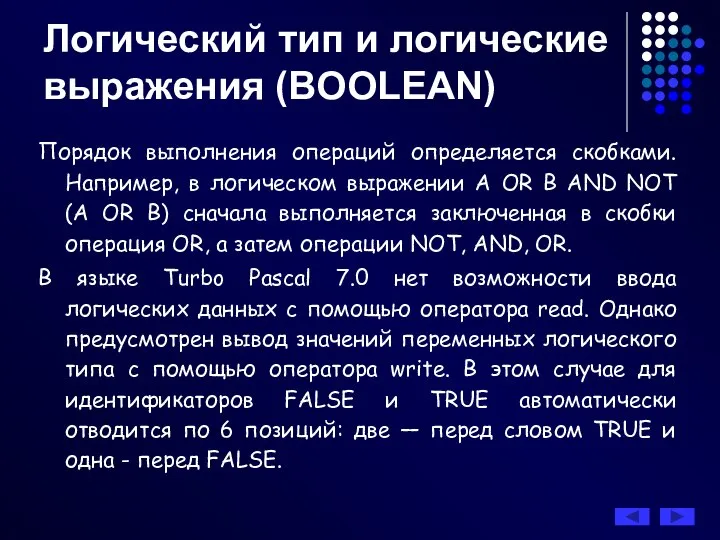 Логический тип и логические выражения (BOOLEAN)

Порядок выполнения операций определяется скобками. Например, в логическом выражении A OR B AND NOT (A OR B) сначала выполняется заключенная в скобки операция OR, а затем операции NOT, AND, OR.

В языке Turbo Pascal 7.0 нет возможности ввода логических данных с помощью оператора read. Однако предусмотрен вывод значений переменных логического типа с помощью оператора write. В этом случае для идентификаторов FALSE и TRUE автоматически отводится по 6 позиций: две — перед словом TRUE и одна - перед FALSE.